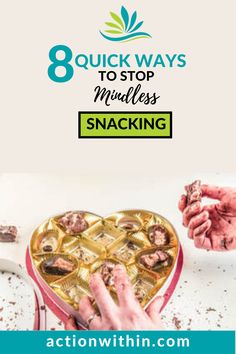 8 QUICK WAYS TO STOP Mindless SNACKING

actionwithin.com